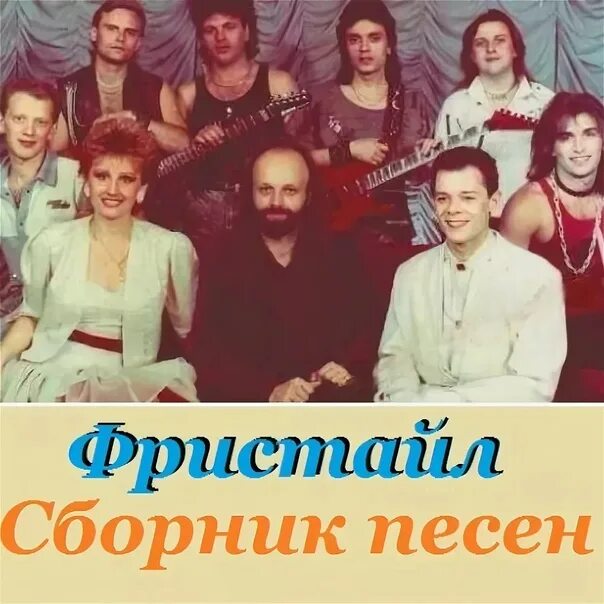 Фристайл
Сборник песен